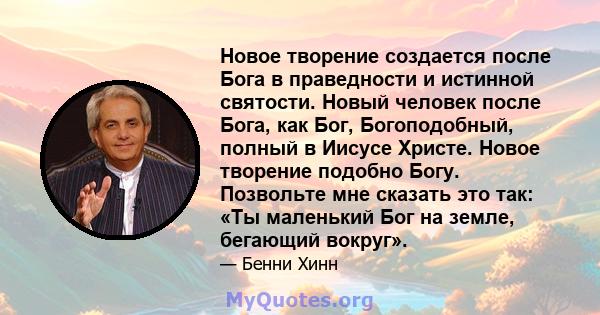 Новое творение создается после Бога в праведности и истинной святости. Новый человек после Бога, как Бог, Богоподобный, полный в Иисусе Христе. Новое творение подобно Богу. Позвольте мне сказать это так: «Ты маленький Бог на земле, бегающий вокруг».

— Бенни Хинн

MyQuotes.org